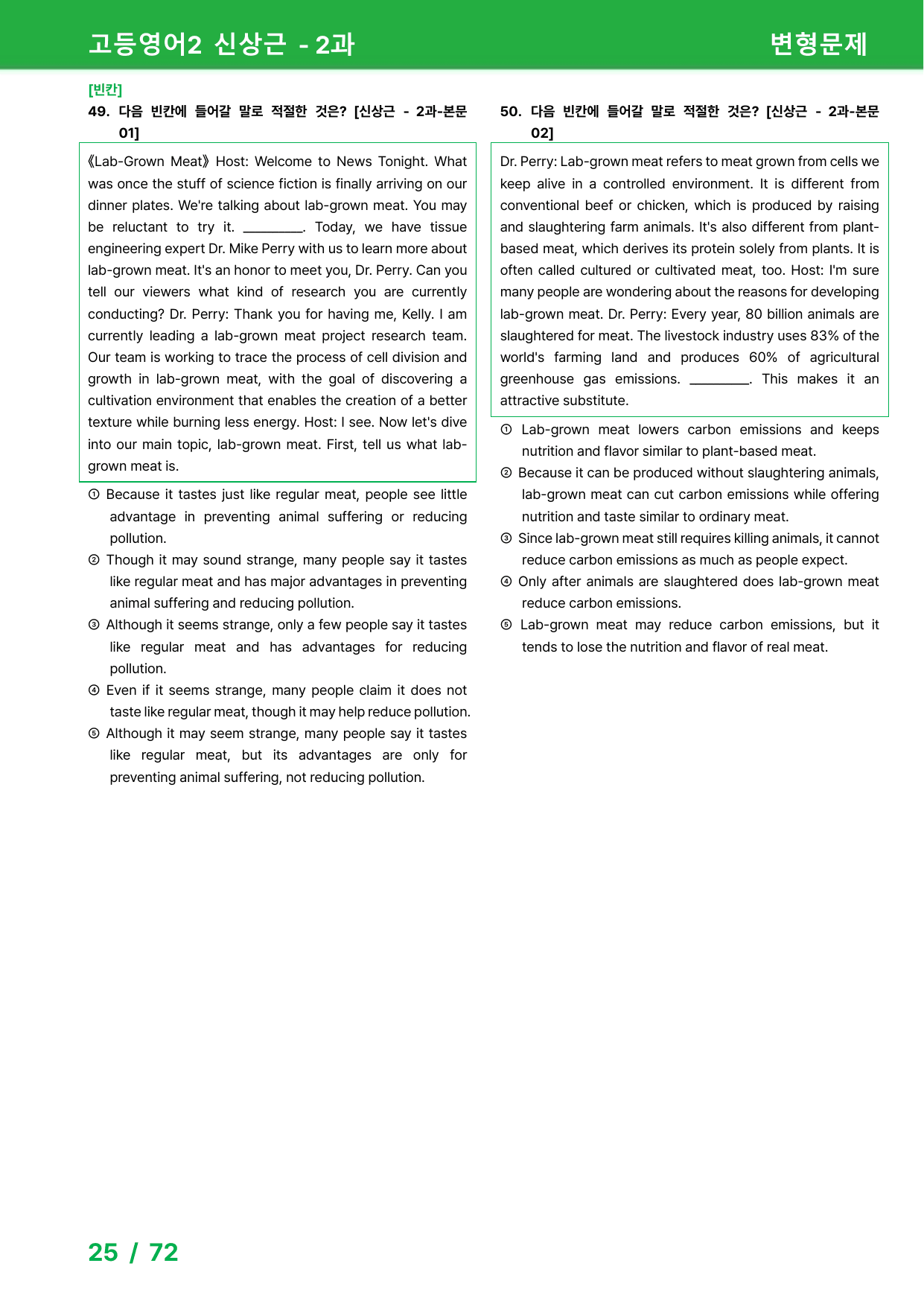 고등영어2 신상근 - 2과

변형문제

[빈칸]

49. 다음 빈칸에 들어갈 말로 적절한 것은? [신상근 - 2과-본문 01]

《Lab-Grown Meat》 Host: Welcome to News Tonight. What was once the stuff of science fiction is finally arriving on our dinner plates. We're talking about lab-grown meat. You may be reluctant to try it. ____. Today, we have tissue engineering expert Dr. Mike Perry with us to learn more about lab-grown meat. It's an honor to meet you, Dr. Perry. Can you tell our viewers what kind of research you are currently conducting? Dr. Perry: Thank you for having me, Kelly. I am currently leading a lab-grown meat project research team. Our team is working to trace the process of cell division and growth in lab-grown meat, with the goal of discovering a cultivation environment that enables the creation of a better texture while burning less energy. Host: I see. Now let's dive into our main topic, lab-grown meat. First, tell us what lab-grown meat is.

① Because it tastes just like regular meat, people see little advantage in preventing animal suffering or reducing pollution.
② Though it may sound strange, many people say it tastes like regular meat and has major advantages in preventing animal suffering and reducing pollution.
③ Although it seems strange, only a few people say it tastes like regular meat and has advantages for reducing pollution.
④ Even if it seems strange, many people claim it does not taste like regular meat, though it may help reduce pollution.
⑤ Although it may seem strange, many people say it tastes like regular meat, but its advantages are only for preventing animal suffering, not reducing pollution.

50. 다음 빈칸에 들어갈 말로 적절한 것은? [신상근 - 2과-본문 02]

Dr. Perry: Lab-grown meat refers to meat grown from cells we keep alive in a controlled environment. It is different from conventional beef or chicken, which is produced by raising and slaughtering farm animals. It's also different from plant-based meat, which derives its protein solely from plants. It is often called cultured or cultivated meat, too. Host: I'm sure many people are wondering about the reasons for developing lab-grown meat. Dr. Perry: Every year, 80 billion animals are slaughtered for meat. The livestock industry uses 83% of the world's farming land and produces 60% of agricultural greenhouse gas emissions. ____. This makes it an attractive substitute.

① Lab-grown meat lowers carbon emissions and keeps nutrition and flavor similar to plant-based meat.
② Because it can be produced without slaughtering animals, lab-grown meat can cut carbon emissions while offering nutrition and taste similar to ordinary meat.
③ Since lab-grown meat still requires killing animals, it cannot reduce carbon emissions as much as people expect.
④ Only after animals are slaughtered does lab-grown meat reduce carbon emissions.
⑤ Lab-grown meat may reduce carbon emissions, but it tends to lose the nutrition and flavor of real meat.

25 / 72